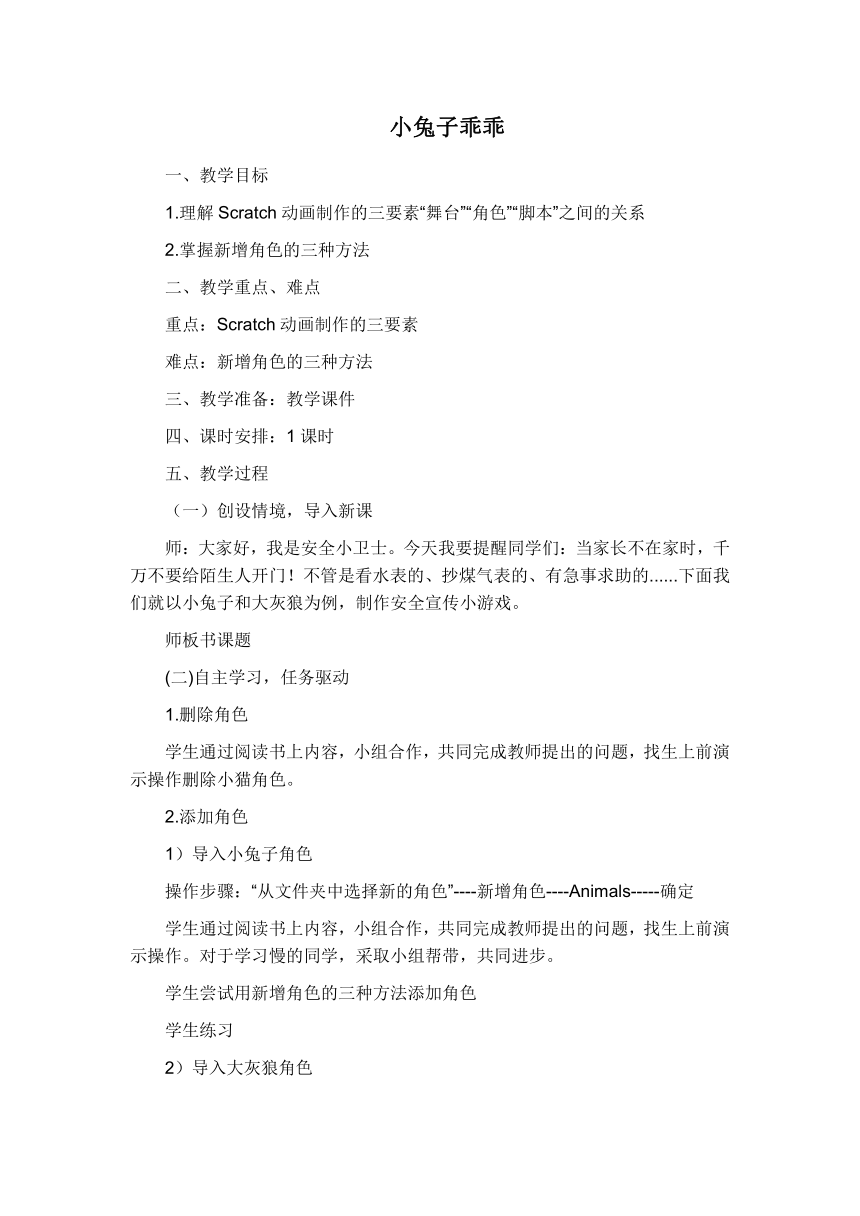 小兔子乖乖

一、教学目标

1.理解 Scratch 动画制作的三要素“舞台”“角色”“脚本”之间的关系

2.掌握新增角色的三种方法

二、教学重点、难点

重点：Scratch 动画制作的三要素

难点：新增角色的三种方法

三、教学准备：教学课件

四、课时安排：1 课时

五、教学过程

（一）创设情境，导入新课

师：大家好，我是安全小卫士。今天我要提醒同学们：当家长不在家时，千万不要给陌生人开门！不管是看水表的、抄煤气表的、有急事求助的......下面我们就以小兔子和大灰狼为例，制作安全宣传小游戏。

师板书课题

(二)自主学习，任务驱动

1.删除角色

学生通过阅读书上内容，小组合作，共同完成教师提出的问题，找生上前演示操作删除小猫角色。

2.添加角色

1）导入小兔子角色

操作步骤：“从文件夹中选择新的角色”----新增角色----Animals-----确定

学生通过阅读书上内容，小组合作，共同完成教师提出的问题，找生上前演示操作。对于学习慢的同学，采取小组帮带，共同进步。

学生尝试用新增角色的三种方法添加角色

学生练习

2）导入大灰狼角色